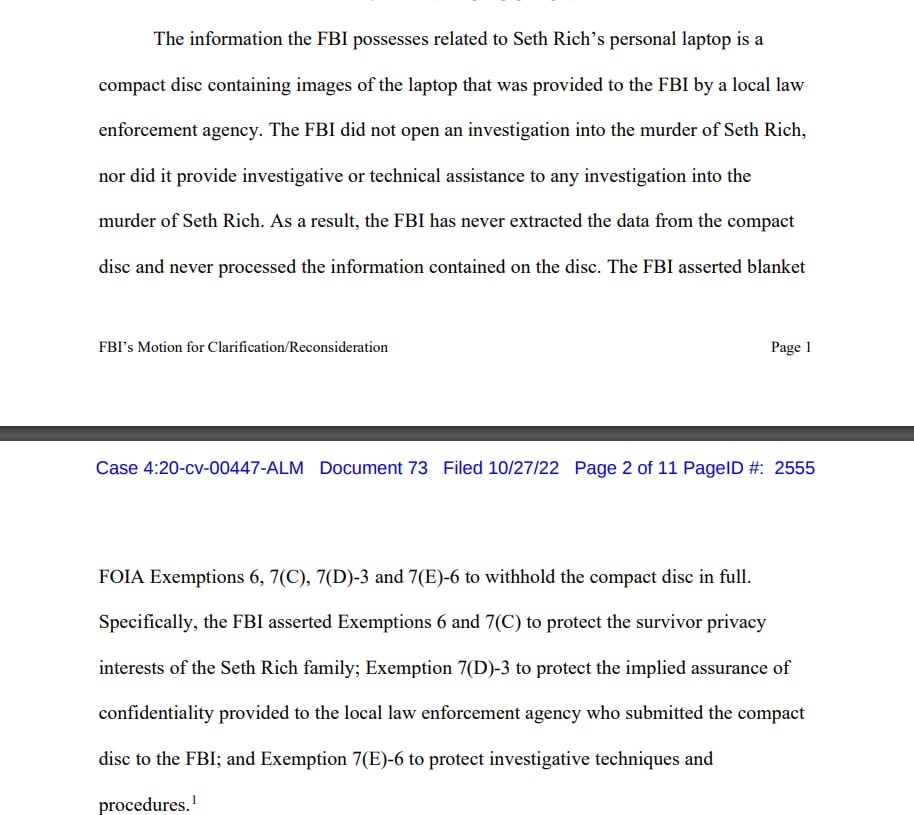 The information the FBI possesses related to Seth Rich's personal laptop is a compact disc containing images of the laptop that was provided to the FBI by a local law enforcement agency. The FBI did not open an investigation into the murder of Seth Rich, nor did it provide investigative or technical assistance to any investigation into the murder of Seth Rich. As a result, the FBI has never extracted the data from the compact disc and never processed the information contained on the disc. The FBI asserted blanket

FBI's Motion for Clarification/Reconsideration

Page 1

Case 4:20-cv-00447-ALM Document 73 Filed 10/27/22 Page 2 of 11 PageID #: 2555

FOIA Exemptions 6, 7(C), 7(D)-3 and 7(E)-6 to withhold the compact disc in full. Specifically, the FBI asserted Exemptions 6 and 7(C) to protect the survivor privacy interests of the Seth Rich family; Exemption 7(D)-3 to protect the implied assurance of confidentiality provided to the local law enforcement agency who submitted the compact disc to the FBI; and Exemption 7(E)-6 to protect investigative techniques and procedures.$^1$